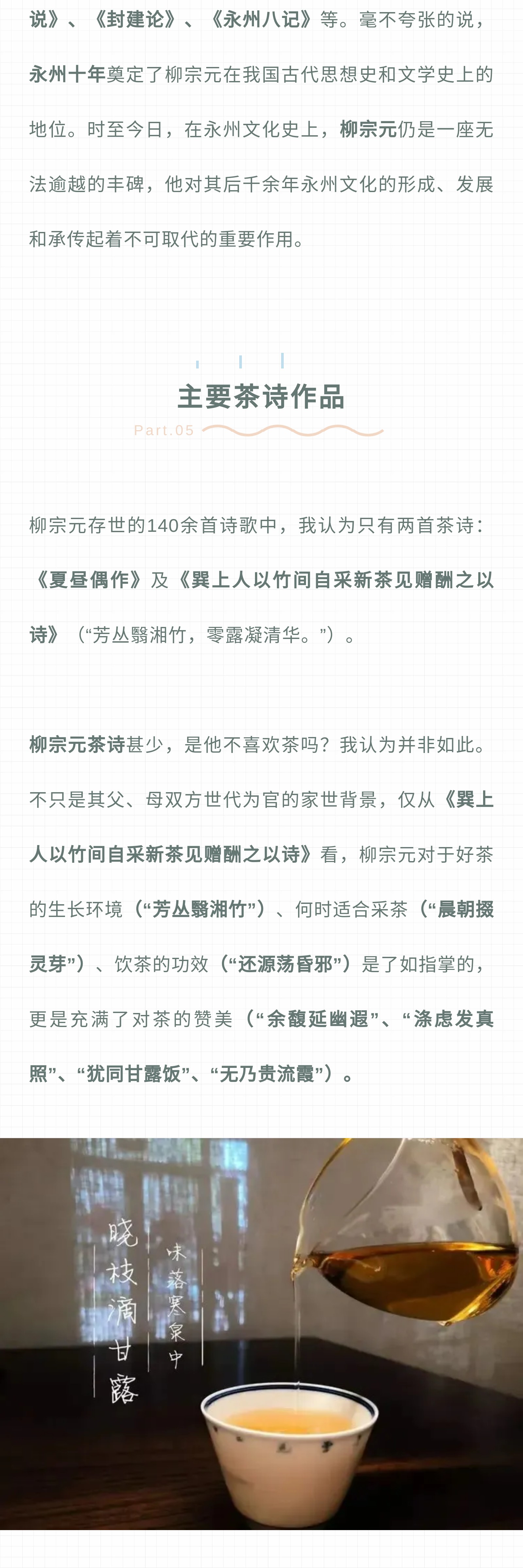 说》、《封建论》、《永州八记》等。毫不夸张的说，永州十年奠定了柳宗元在我国古代思想史和文学史上的地位。时至今日，在永州文化史上，柳宗元仍是一座无法逾越的丰碑，他对其后千余年永州文化的形成、发展和承传起着不可取代的重要作用。

主要茶诗作品

Part.05

柳宗元存世的140余首诗歌中，我认为只有两首茶诗：《夏昼偶作》及《巽上人以竹间自采新茶见赠酬之以诗》（“芳丛翳湘竹，零露凝清华。”）。

柳宗元茶诗甚少，是他不喜欢茶吗？我认为并非如此。不只是其父、母双方世代为官的家世背景，仅从《巽上人以竹间自采新茶见赠酬之以诗》看，柳宗元对于好茶的生长环境（“芳丛翳湘竹”）、何时适合采茶（“晨朝掇灵芽”）、饮茶的功效（“还源荡昏邪”）是了如指掌的，更是充满了对茶的赞美（“余馥延幽遐”、“涤虑发真照”、“犹同甘露饭”、“无乃贵流霞”）。

晓枝滴甘露

味落寒泉中